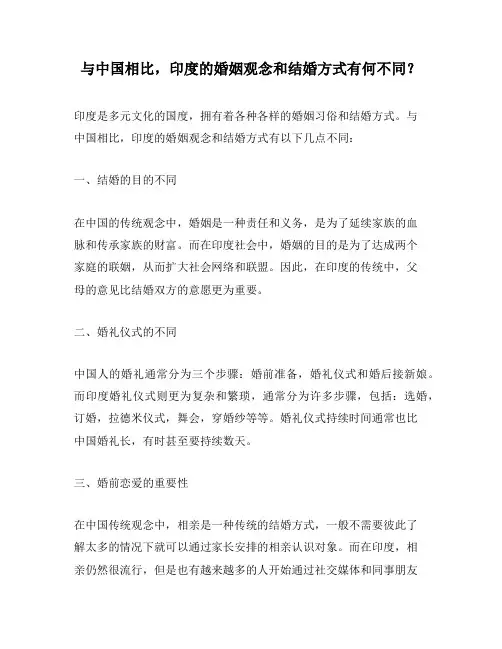 与中国相比，印度的婚姻观念和结婚方式有何不同？

印度是多元文化的国度，拥有着各种各样的婚姻习俗和结婚方式。与中国相比，印度的婚姻观念和结婚方式有以下几点不同：

一、结婚的目的不同

在中国的传统观念中，婚姻是一种责任和义务，是为了延续家族的血脉和传承家族的财富。而在印度社会中，婚姻的目的是为了达成两个家庭的联姻，从而扩大社会网络和联盟。因此，在印度的传统中，父母的意见比结婚双方的意愿更为重要。

二、婚礼仪式的不同

中国人的婚礼通常分为三个步骤：婚前准备，婚礼仪式和婚后接新娘。而印度婚礼仪式则更为复杂和繁琐，通常分为许多步骤，包括：选婚，订婚，拉德米仪式，舞会，穿婚纱等等。婚礼仪式持续时间通常也比中国婚礼长，有时甚至要持续数天。

三、婚前恋爱的重要性

在中国传统观念中，相亲是一种传统的结婚方式，一般不需要彼此了解太多的情况下就可以通过家长安排的相亲认识对象。而在印度，相亲仍然很流行，但是也有越来越多的人开始通过社交媒体和同事朋友